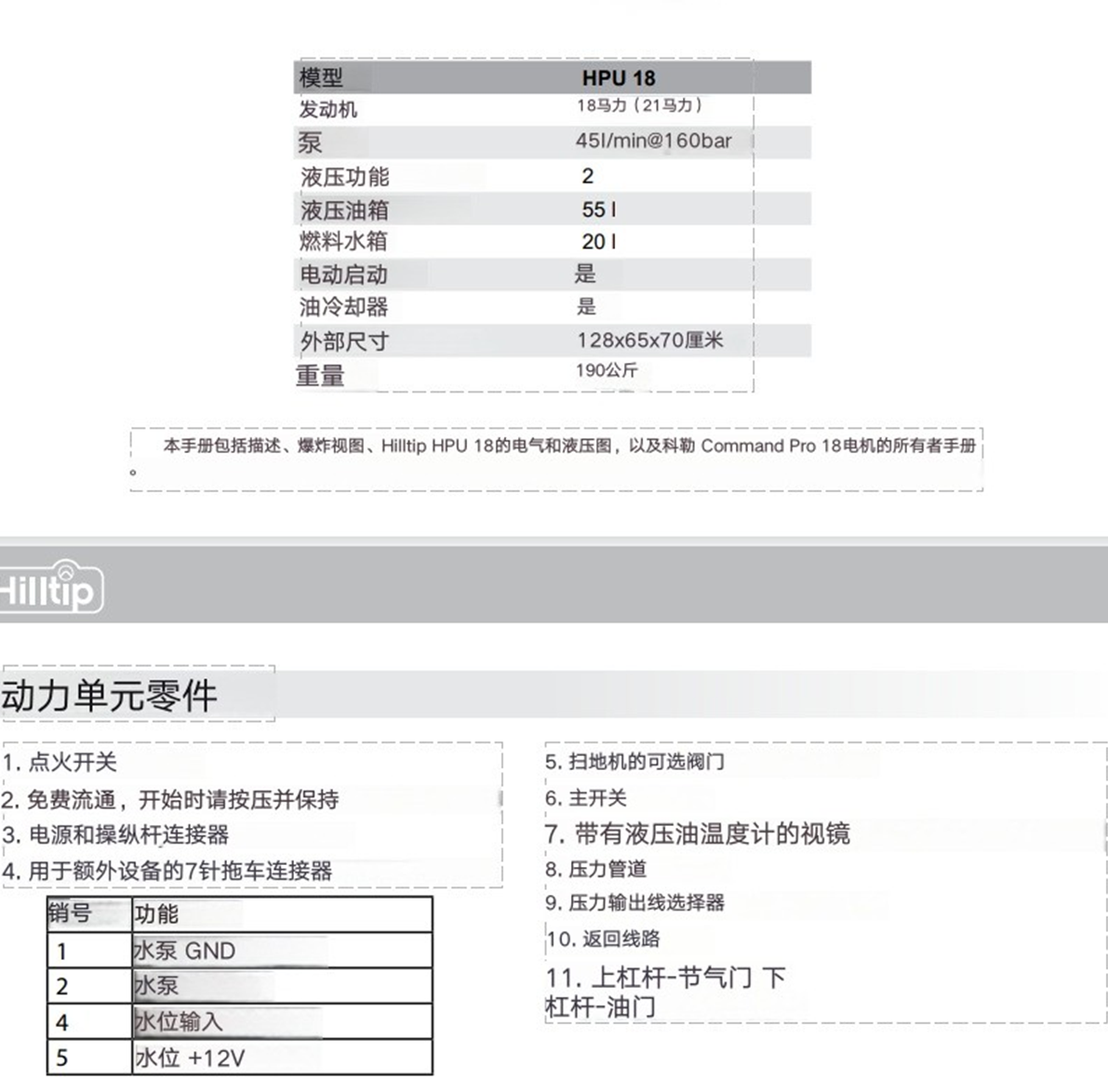 | 模型 | HPU 18 |
|---|---|
| 发动机 | 18马力（21马力） |
| 泵 | 45l/min@160bar |
| 液压功能 | 2 |
| 液压油箱 | 55 l |
| 燃料水箱 | 20 l |
| 电动启动 | 是 |
| 油冷却器 | 是 |
| 外部尺寸 | 128x65x70厘米 |
| 重量 | 190公斤 |

本手册包括描述、爆炸视图、Hilltip HPU 18的电气和液压图，以及科勒 Command Pro 18电机的所有者手册。

Hilltip

动力单元零件

1. 点火开关
2. 免费流通，开始时请按压并保持
3. 电源和操纵杆连接器
4. 用于额外设备的7针拖车连接器

| 销号 | 功能 |
|---|---|
| 1 | 水泵 GND |
| 2 | 水泵 |
| 4 | 水位输入 |
| 5 | 水位 +12V |

5. 扫地机的可选阀门
6. 主开关
7. 带有液压油温度计的视镜
8. 压力管道
9. 压力输出线选择器
10. 返回线路
11. 上杠杆-节气门 下杠杆-油门